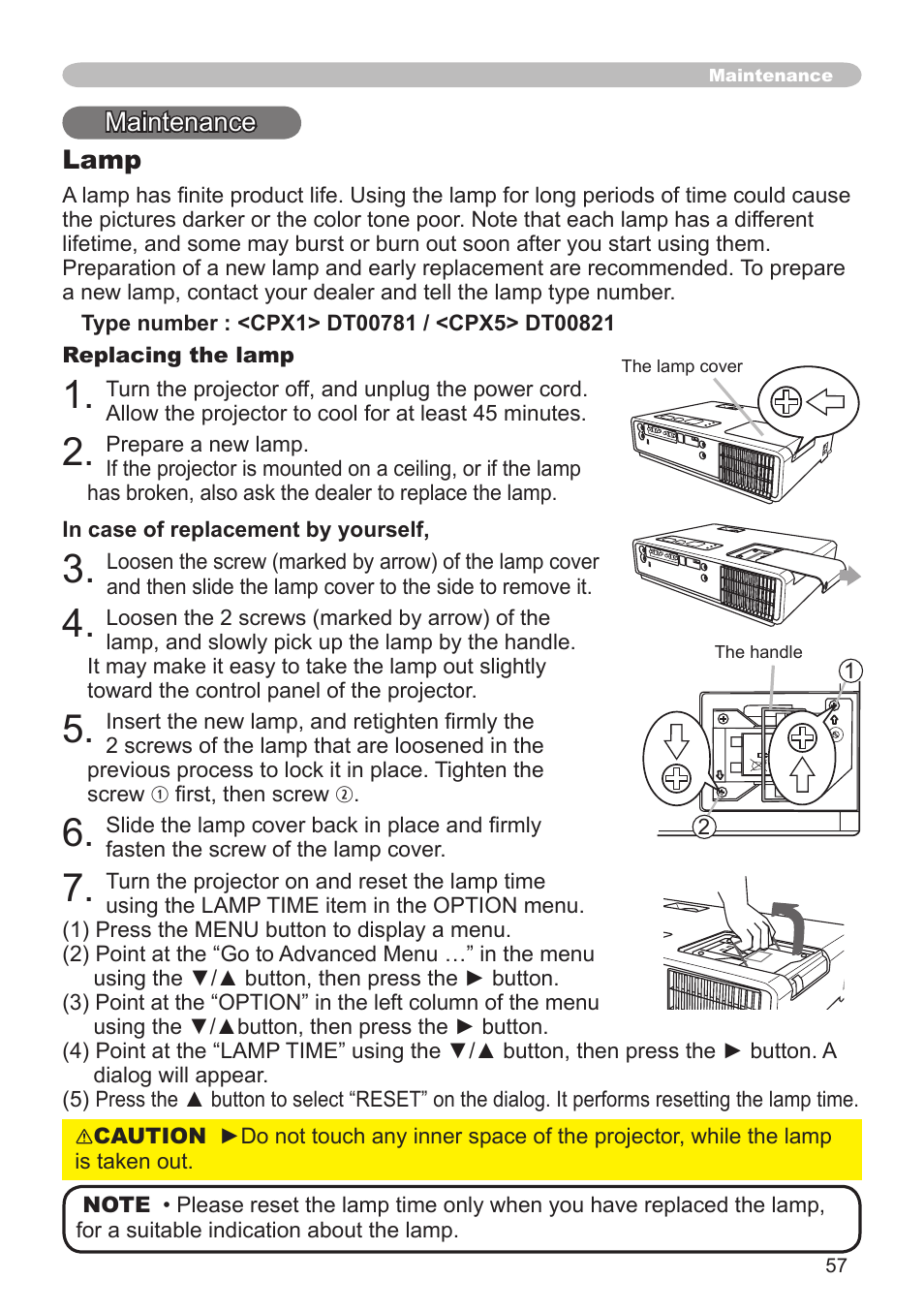 Maintenance

Maintenance

Lamp

A lamp has finite product life. Using the lamp for long periods of time could cause the pictures darker or the color tone poor. Note that each lamp has a different lifetime, and some may burst or burn out soon after you start using them. Preparation of a new lamp and early replacement are recommended. To prepare a new lamp, contact your dealer and tell the lamp type number.

Type number : <CPX1> DT00781 / <CPX5> DT00821

Replacing the lamp

1. Turn the projector off, and unplug the power cord. Allow the projector to cool for at least 45 minutes.

2. Prepare a new lamp. If the projector is mounted on a ceiling, or if the lamp has broken, also ask the dealer to replace the lamp.

In case of replacement by yourself,

3. Loosen the screw (marked by arrow) of the lamp cover and then slide the lamp cover to the side to remove it.

4. Loosen the 2 screws (marked by arrow) of the lamp, and slowly pick up the lamp by the handle. It may make it easy to take the lamp out slightly toward the control panel of the projector.

5. Insert the new lamp, and retighten firmly the 2 screws of the lamp that are loosened in the previous process to lock it in place. Tighten the screw ① first, then screw ②.

6. Slide the lamp cover back in place and firmly fasten the screw of the lamp cover.

7. Turn the projector on and reset the lamp time using the LAMP TIME item in the OPTION menu.
(1) Press the MENU button to display a menu.
(2) Point at the “Go to Advanced Menu …” in the menu using the ▼/▲ button, then press the ► button.
(3) Point at the “OPTION” in the left column of the menu using the ▼/▲button, then press the ► button.
(4) Point at the “LAMP TIME” using the ▼/▲ button, then press the ► button. A dialog will appear.
(5) Press the ▲ button to select “RESET” on the dialog. It performs resetting the lamp time.

The lamp cover

The handle

①

②

⚠CAUTION ►Do not touch any inner space of the projector, while the lamp is taken out.

NOTE • Please reset the lamp time only when you have replaced the lamp, for a suitable indication about the lamp.

57